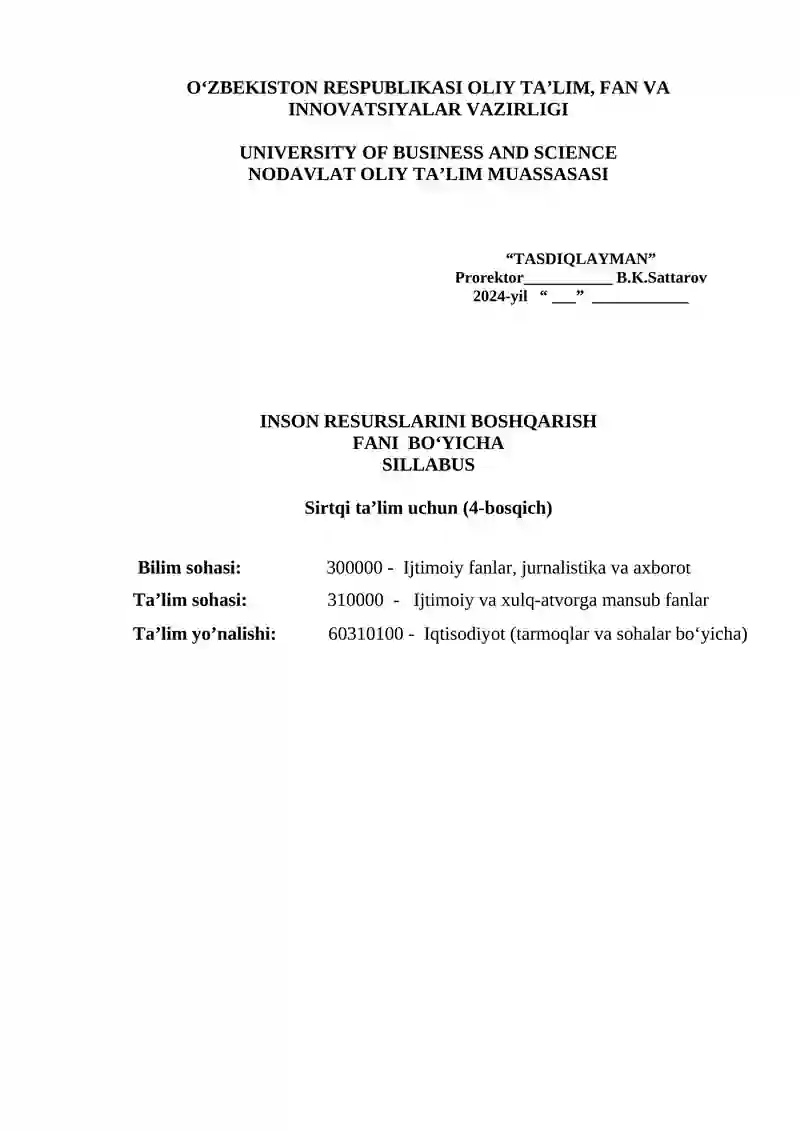 O‘ZBEKISTON RESPUBLIKASI OLIY TA’LIM, FAN VA INNOVATSIYALAR VAZIRLIGI

UNIVERSITY OF BUSINESS AND SCIENCE
NODAVLAT OLIY TA’LIM MUASSASASI

“TASDIQLAYMAN”
Prorektor___________ B.K.Sattarov
2024-yil “ ___” ____________

INSON RESURSLARINI BOSHQARISH
FANI BO‘YICHA
SILLABUS

Sirtqi ta’lim uchun (4-bosqich)

Bilim sohasi: 300000 - Ijtimoiy fanlar, jurnalistika va axborot
Ta’lim sohasi: 310000 - Ijtimoiy va xulq-atvorga mansub fanlar
Ta’lim yo’nalishi: 60310100 - Iqtisodiyot (tarmoqlar va sohalar bo‘yicha)